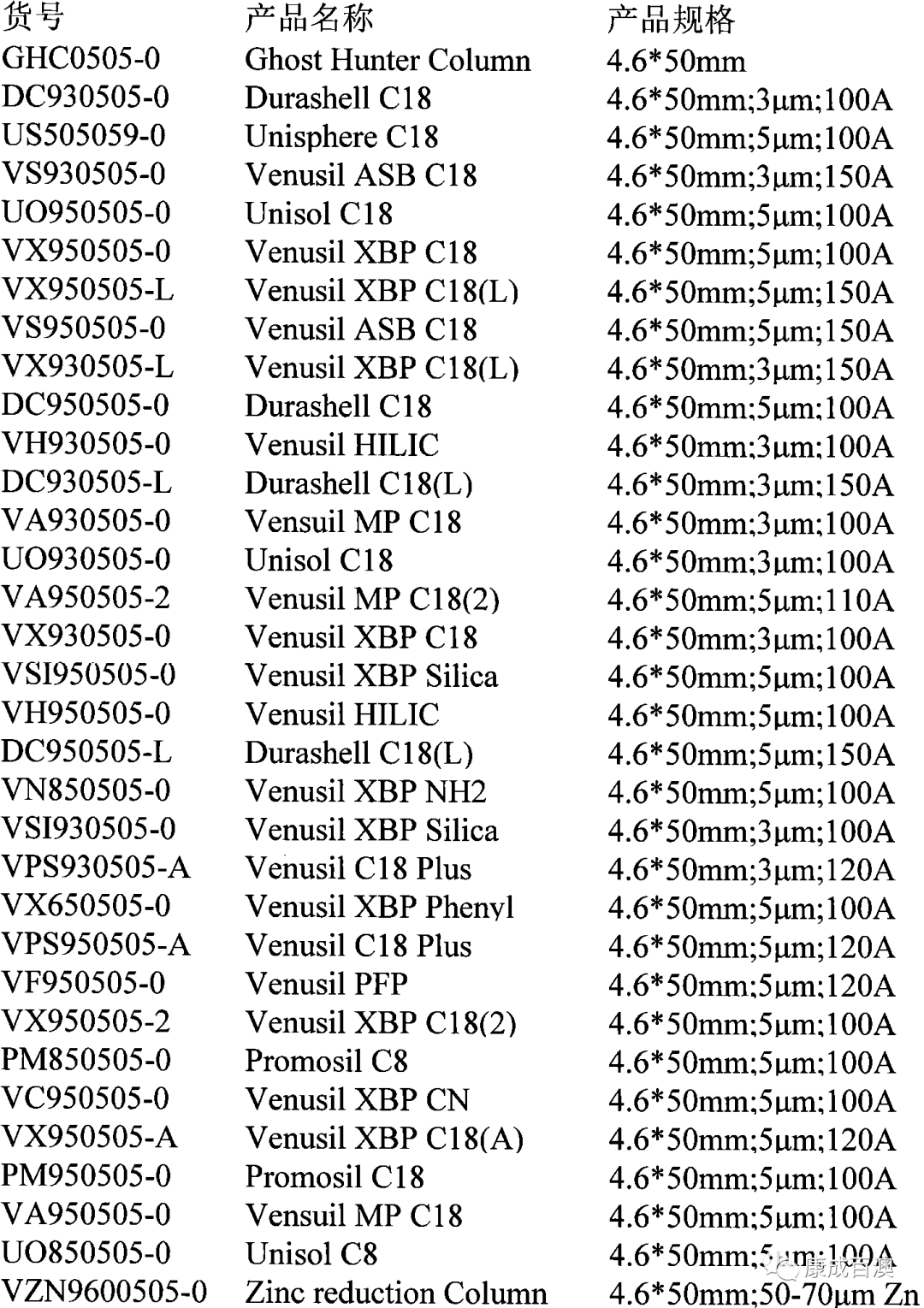 | 货号 | 产品名称 | 产品规格 |
|---|---|---|
| GHC0505-0 | Ghost Hunter Column | 4.6*50mm |
| DC930505-0 | Durashell C18 | 4.6*50mm;3μm;100A |
| US505059-0 | Unisphere C18 | 4.6*50mm;5μm;100A |
| VS930505-0 | Venusil ASB C18 | 4.6*50mm;3μm;150A |
| UO950505-0 | Unisol C18 | 4.6*50mm;5μm;100A |
| VX950505-0 | Venusil XBP C18 | 4.6*50mm;5μm;100A |
| VX950505-L | Venusil XBP C18(L) | 4.6*50mm;5μm;150A |
| VS950505-0 | Venusil ASB C18 | 4.6*50mm;5μm;150A |
| VX930505-L | Venusil XBP C18(L) | 4.6*50mm;3μm;150A |
| DC950505-0 | Durashell C18 | 4.6*50mm;5μm;100A |
| VH930505-0 | Venusil HILIC | 4.6*50mm;3μm;100A |
| DC930505-L | Durashell C18(L) | 4.6*50mm;3μm;150A |
| VA930505-0 | Vensuil MP C18 | 4.6*50mm;3μm;100A |
| UO930505-0 | Unisol C18 | 4.6*50mm;3μm;100A |
| VA950505-2 | Venusil MP C18(2) | 4.6*50mm;5μm;110A |
| VX930505-0 | Venusil XBP C18 | 4.6*50mm;3μm;100A |
| VSI950505-0 | Venusil XBP Silica | 4.6*50mm;5μm;100A |
| VH950505-0 | Venusil HILIC | 4.6*50mm;5μm;100A |
| DC950505-L | Durashell C18(L) | 4.6*50mm;5μm;150A |
| VN850505-0 | Venusil XBP NH2 | 4.6*50mm;5μm;100A |
| VSI930505-0 | Venusil XBP Silica | 4.6*50mm;3μm;100A |
| VPS930505-A | Venusil C18 Plus | 4.6*50mm;3μm;120A |
| VX650505-0 | Venusil XBP Phenyl | 4.6*50mm;5μm;100A |
| VPS950505-A | Venusil C18 Plus | 4.6*50mm;5μm;120A |
| VF950505-0 | Venusil PFP | 4.6*50mm;5μm;120A |
| VX950505-2 | Venusil XBP C18(2) | 4.6*50mm;5μm;100A |
| PM850505-0 | Promosil C8 | 4.6*50mm;5μm;100A |
| VC950505-0 | Venusil XBP CN | 4.6*50mm;5μm;100A |
| VX950505-A | Venusil XBP C18(A) | 4.6*50mm;5μm;120A |
| PM950505-0 | Promosil C18 | 4.6*50mm;5μm;100A |
| VA950505-0 | Vensuil MP C18 | 4.6*50mm;5μm;100A |
| UO850505-0 | Unisol C8 | 4.6*50mm;5μm;100A |
| VZN9600505-0 | Zinc reduction Column | 4.6*50mm;50-70μm Zn |

康成百澳